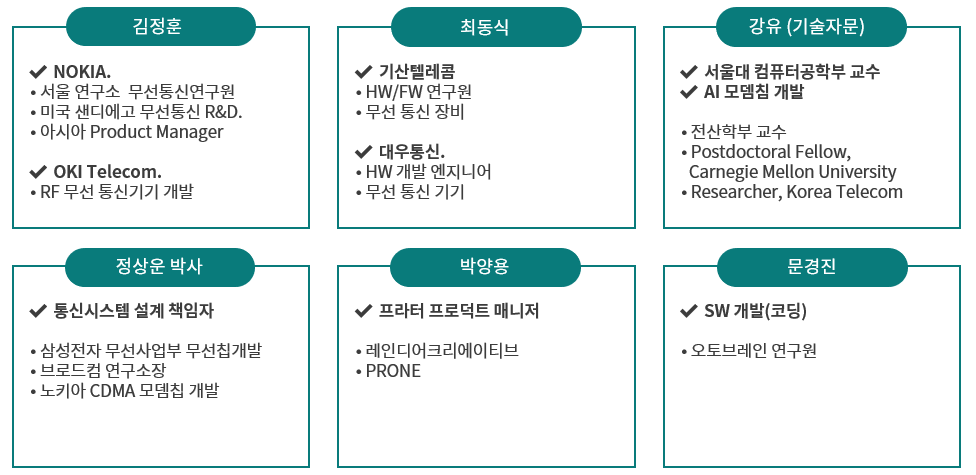 김정훈

✔ NOKIA.
• 서울 연구소 무선통신연구원
• 미국 샌디에고 무선통신 R&D.
• 아시아 Product Manager

✔ OKI Telecom.
• RF 무선 통신기기 개발

최동식

✔ 기산텔레콤
• HW/FW 연구원
• 무선 통신 장비

✔ 대우통신.
• HW 개발 엔지니어
• 무선 통신 기기

강유 (기술자문)

✔ 서울대 컴퓨터공학부 교수
✔ AI 모뎀칩 개발

• 전산학부 교수
• Postdoctoral Fellow, Carnegie Mellon University
• Researcher, Korea Telecom

정상운 박사

✔ 통신시스템 설계 책임자

• 삼성전자 무선사업부 무선칩개발
• 브로드컴 연구소장
• 노키아 CDMA 모뎀칩 개발

박양용

✔ 프라터 프로덕트 매니저

• 레인디어크리에이티브
• PRONE

문경진

✔ SW 개발(코딩)

• 오토브레인 연구원